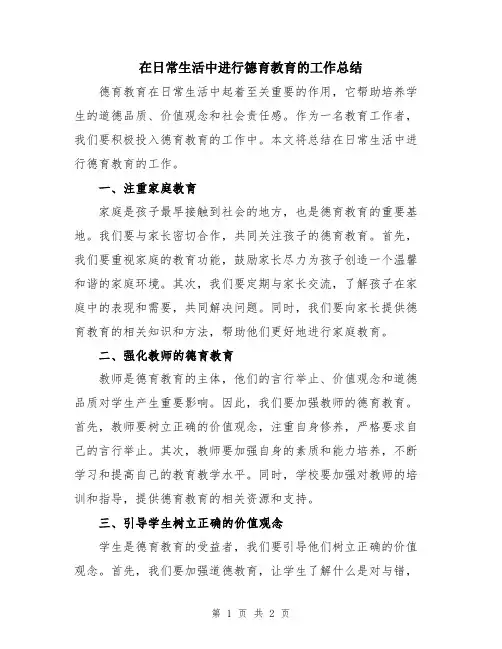 在日常生活中进行德育教育的工作总结

德育教育在日常生活中起着至关重要的作用，它帮助培养学生的道德品质、价值观念和社会责任感。作为一名教育工作者，我们要积极投入德育教育的工作中。本文将总结在日常生活中进行德育教育的工作。

一、注重家庭教育

家庭是孩子最早接触到社会的地方，也是德育教育的重要基地。我们要与家长密切合作，共同关注孩子的德育教育。首先，我们要重视家庭的教育功能，鼓励家长尽力为孩子创造一个温馨和谐的家庭环境。其次，我们要定期与家长交流，了解孩子在家庭中的表现和需要，共同解决问题。同时，我们要向家长提供德育教育的相关知识和方法，帮助他们更好地进行家庭教育。

二、强化教师的德育教育

教师是德育教育的主体，他们的言行举止、价值观念和道德品质对学生产生重要影响。因此，我们要加强教师的德育教育。首先，教师要树立正确的价值观念，注重自身修养，严格要求自己的言行举止。其次，教师要加强自身的素质和能力培养，不断学习和提高自己的教育教学水平。同时，学校要加强对教师的培训和指导，提供德育教育的相关资源和支持。

三、引导学生树立正确的价值观念

学生是德育教育的受益者，我们要引导他们树立正确的价值观念。首先，我们要加强道德教育，让学生了解什么是对与错，

第 1 页 共 2 页